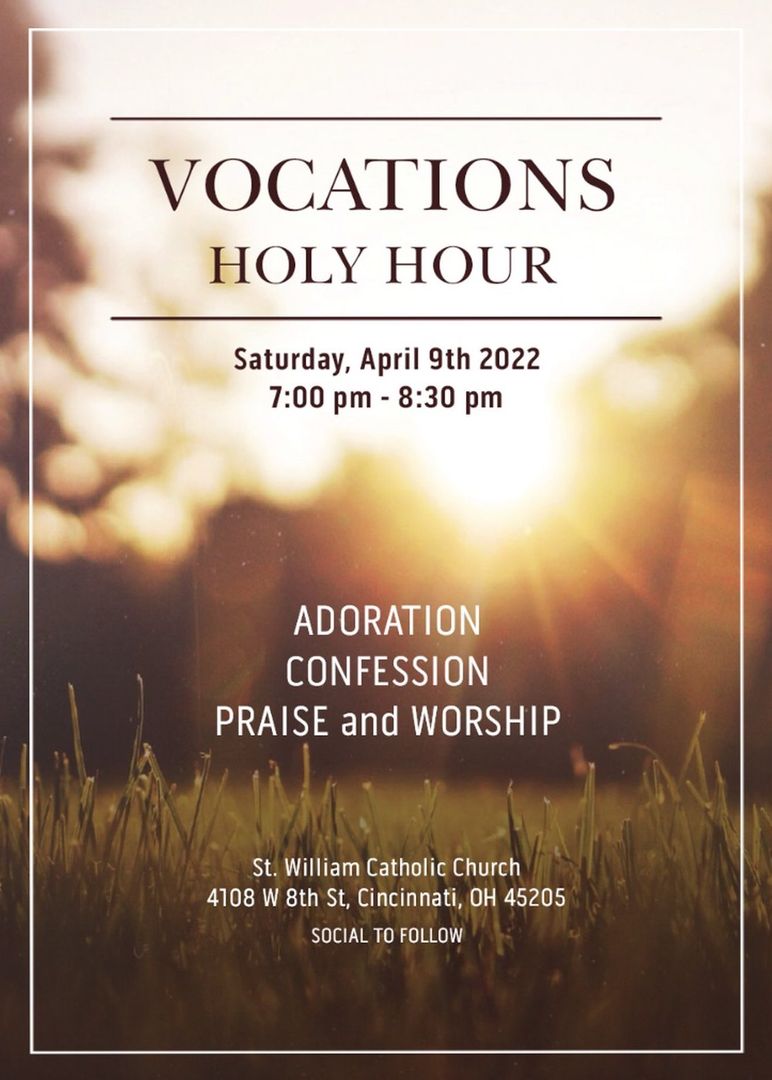 VOCATIONS
HOLY HOUR

Saturday, April 9th 2022
7:00 pm - 8:30 pm

ADORATION
CONFESSION
PRAISE and WORSHIP

St. William Catholic Church
4108 W 8th St, Cincinnati, OH 45205
SOCIAL TO FOLLOW